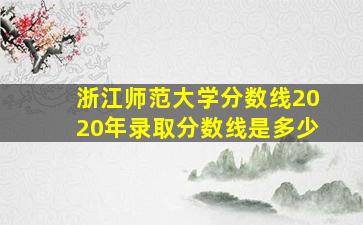 浙江师范大学分数线2020年录取分数线是多少